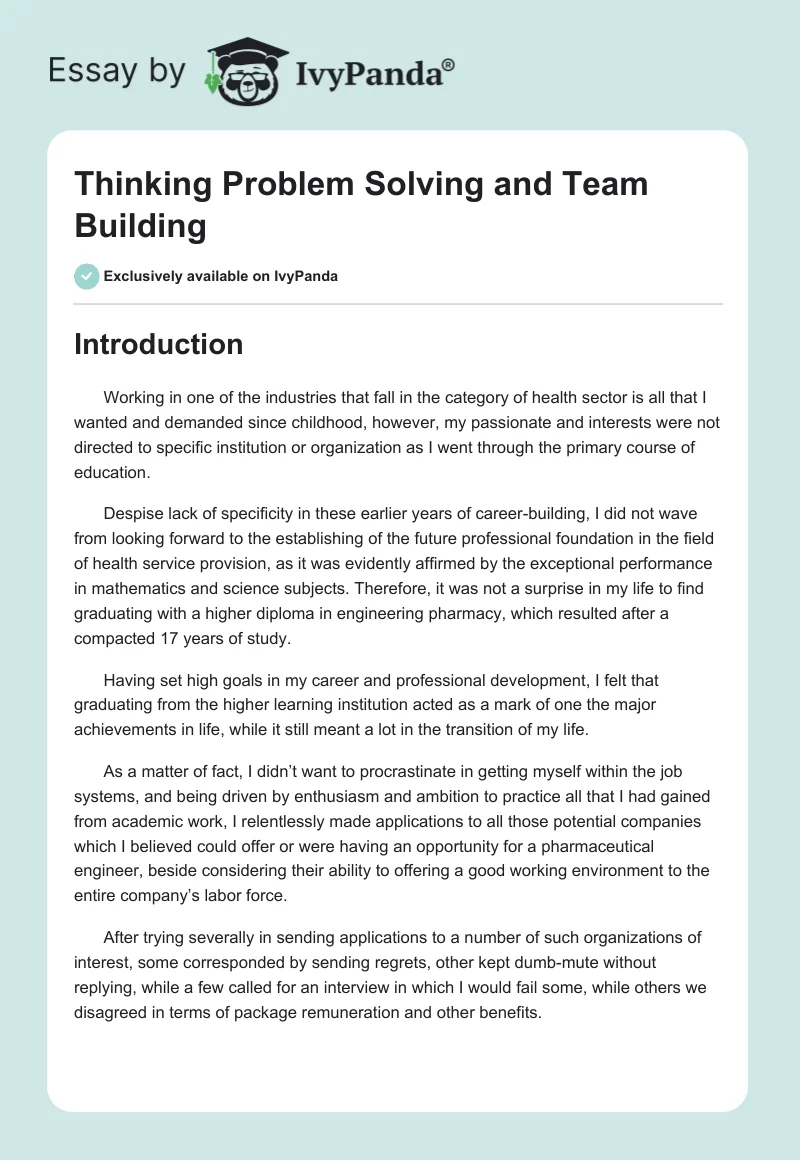 Essay by IvyPanda®

Thinking Problem Solving and Team Building

Exclusively available on IvyPanda

Introduction

Working in one of the industries that fall in the category of health sector is all that I wanted and demanded since childhood, however, my passionate and interests were not directed to specific institution or organization as I went through the primary course of education.

Despise lack of specificity in these earlier years of career-building, I did not wave from looking forward to the establishing of the future professional foundation in the field of health service provision, as it was evidently affirmed by the exceptional performance in mathematics and science subjects. Therefore, it was not a surprise in my life to find graduating with a higher diploma in engineering pharmacy, which resulted after a compacted 17 years of study.

Having set high goals in my career and professional development, I felt that graduating from the higher learning institution acted as a mark of one the major achievements in life, while it still meant a lot in the transition of my life.

As a matter of fact, I didn't want to procrastinate in getting myself within the job systems, and being driven by enthusiasm and ambition to practice all that I had gained from academic work, I relentlessly made applications to all those potential companies which I believed could offer or were having an opportunity for a pharmaceutical engineer, beside considering their ability to offering a good working environment to the entire company's labor force.

After trying severally in sending applications to a number of such organizations of interest, some corresponded by sending regrets, other kept dumb-mute without replying, while a few called for an interview in which I would fail some, while others we disagreed in terms of package remuneration and other benefits.